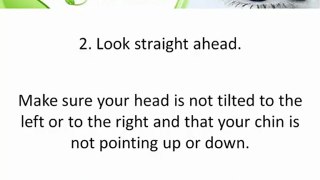 2. Look straight ahead.

Make sure your head is not tilted to the left or to the right and that your chin is not pointing up or down.